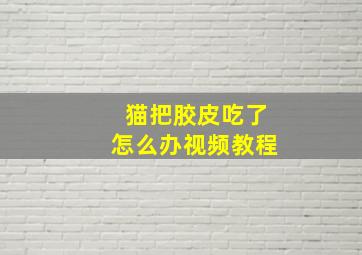 猫把胶皮吃了
怎么办视频教程